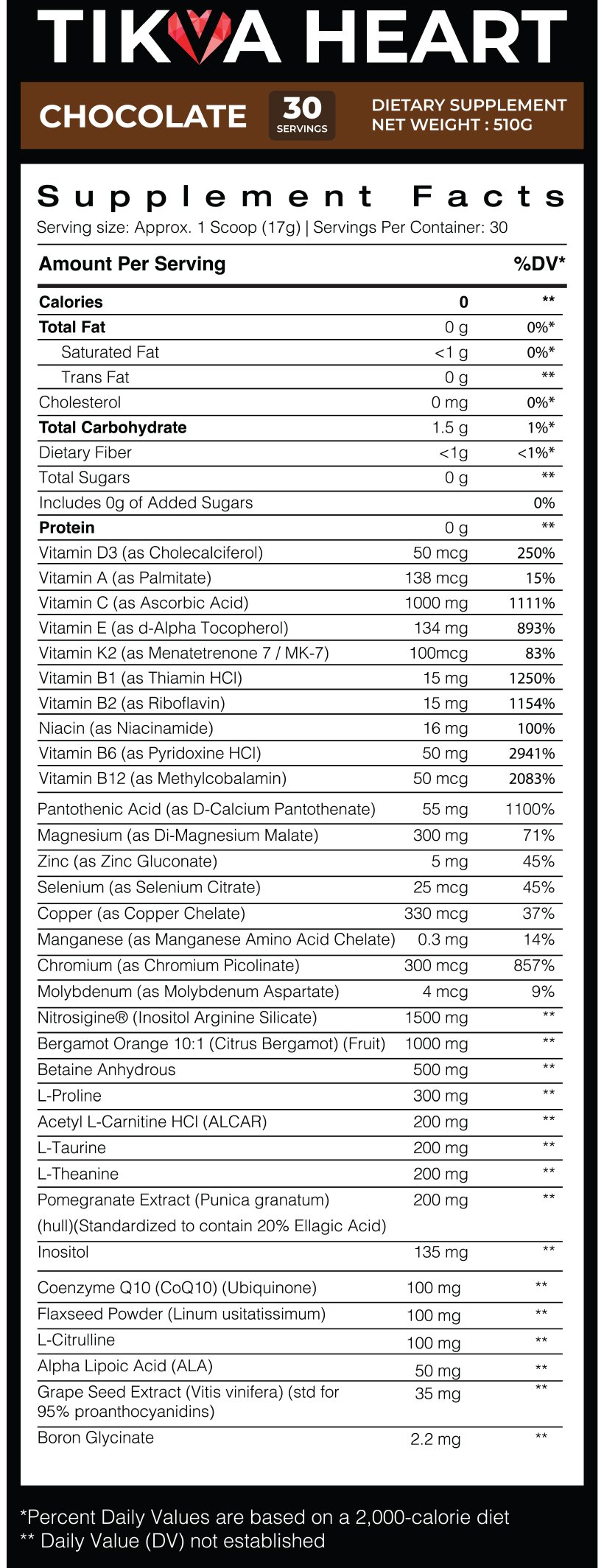 TIKVA HEART

CHOCOLATE 30 SERVINGS DIETARY SUPPLEMENT NET WEIGHT : 510G

Supplement Facts
Serving size: Approx. 1 Scoop (17g) | Servings Per Container: 30

| Amount Per Serving | | %DV* |
|---|---|---|
| Calories | 0 | ** |
| Total Fat | 0 g | 0%* |
| Saturated Fat | <1 g | 0%* |
| Trans Fat | 0 g | ** |
| Cholesterol | 0 mg | 0%* |
| Total Carbohydrate | 1.5 g | 1%* |
| Dietary Fiber | <1g | <1%* |
| Total Sugars | 0 g | ** |
| Includes 0g of Added Sugars | | 0% |
| Protein | 0 g | ** |
| Vitamin D3 (as Cholecalciferol) | 50 mcg | 250% |
| Vitamin A (as Palmitate) | 138 mcg | 15% |
| Vitamin C (as Ascorbic Acid) | 1000 mg | 1111% |
| Vitamin E (as d-Alpha Tocopherol) | 134 mg | 893% |
| Vitamin K2 (as Menatetrenone 7 / MK-7) | 100mcg | 83% |
| Vitamin B1 (as Thiamin HCl) | 15 mg | 1250% |
| Vitamin B2 (as Riboflavin) | 15 mg | 1154% |
| Niacin (as Niacinamide) | 16 mg | 100% |
| Vitamin B6 (as Pyridoxine HCl) | 50 mg | 2941% |
| Vitamin B12 (as Methylcobalamin) | 50 mcg | 2083% |
| Pantothenic Acid (as D-Calcium Pantothenate) | 55 mg | 1100% |
| Magnesium (as Di-Magnesium Malate) | 300 mg | 71% |
| Zinc (as Zinc Gluconate) | 5 mg | 45% |
| Selenium (as Selenium Citrate) | 25 mcg | 45% |
| Copper (as Copper Chelate) | 330 mcg | 37% |
| Manganese (as Manganese Amino Acid Chelate) | 0.3 mg | 14% |
| Chromium (as Chromium Picolinate) | 300 mcg | 857% |
| Molybdenum (as Molybdenum Aspartate) | 4 mcg | 9% |
| Nitrosigine® (Inositol Arginine Silicate) | 1500 mg | ** |
| Bergamot Orange 10:1 (Citrus Bergamot) (Fruit) | 1000 mg | ** |
| Betaine Anhydrous | 500 mg | ** |
| L-Proline | 300 mg | ** |
| Acetyl L-Carnitine HCl (ALCAR) | 200 mg | ** |
| L-Taurine | 200 mg | ** |
| L-Theanine | 200 mg | ** |
| Pomegranate Extract (Punica granatum) (hull)(Standardized to contain 20% Ellagic Acid) | 200 mg | ** |
| Inositol | 135 mg | ** |
| Coenzyme Q10 (CoQ10) (Ubiquinone) | 100 mg | ** |
| Flaxseed Powder (Linum usitatissimum) | 100 mg | ** |
| L-Citrulline | 100 mg | ** |
| Alpha Lipoic Acid (ALA) | 50 mg | ** |
| Grape Seed Extract (Vitis vinifera) (std for 95% proanthocyanidins) | 35 mg | ** |
| Boron Glycinate | 2.2 mg | ** |

*Percent Daily Values are based on a 2,000-calorie diet
** Daily Value (DV) not established